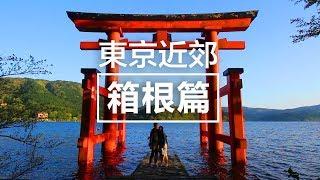 東京近郊
箱根篇